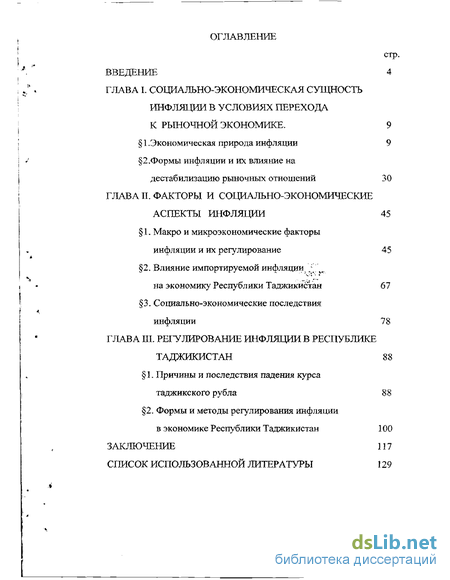 ОГЛАВЛЕНИЕ

стр.

ВВЕДЕНИЕ 4

ГЛАВА I. СОЦИАЛЬНО-ЭКОНОМИЧЕСКАЯ СУЩНОСТЬ ИНФЛЯЦИИ В УСЛОВИЯХ ПЕРЕХОДА К РЫНОЧНОЙ ЭКОНОМИКЕ. 9

§1.Экономическая природа инфляции 9

§2.Формы инфляции и их влияние на дестабилизацию рыночных отношений 30

ГЛАВА II. ФАКТОРЫ И СОЦИАЛЬНО-ЭКОНОМИЧЕСКИЕ АСПЕКТЫ ИНФЛЯЦИИ 45

§1. Макро и микроэкономические факторы инфляции и их регулирование 45

§2. Влияние импортируемой инфляции на экономику Республики Таджикистан 67

§3. Социально-экономические последствия инфляции 78

ГЛАВА III. РЕГУЛИРОВАНИЕ ИНФЛЯЦИИ В РЕСПУБЛИКЕ ТАДЖИКИСТАН 88

§1. Причины и последствия падения курса таджикского рубла 88

§2. Формы и методы регулирования инфляции в экономике Республики Таджикистан 100

ЗАКЛЮЧЕНИЕ 117

СПИСОК ИСПОЛЬЗОВАННОЙ ЛИТЕРАТУРЫ 129

dsLib.net
библиотека диссертаций